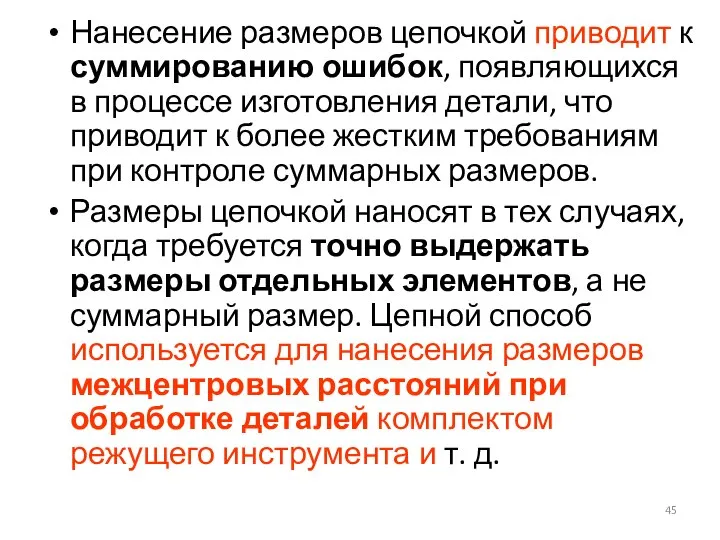 • Нанесение размеров цепочкой приводит к суммированию ошибок, появляющихся в процессе изготовления детали, что приводит к более жестким требованиям при контроле суммарных размеров.

• Размеры цепочкой наносят в тех случаях, когда требуется точно выдержать размеры отдельных элементов, а не суммарный размер. Цепной способ используется для нанесения размеров межцентровых расстояний при обработке деталей комплектом режущего инструмента и т. д.

45